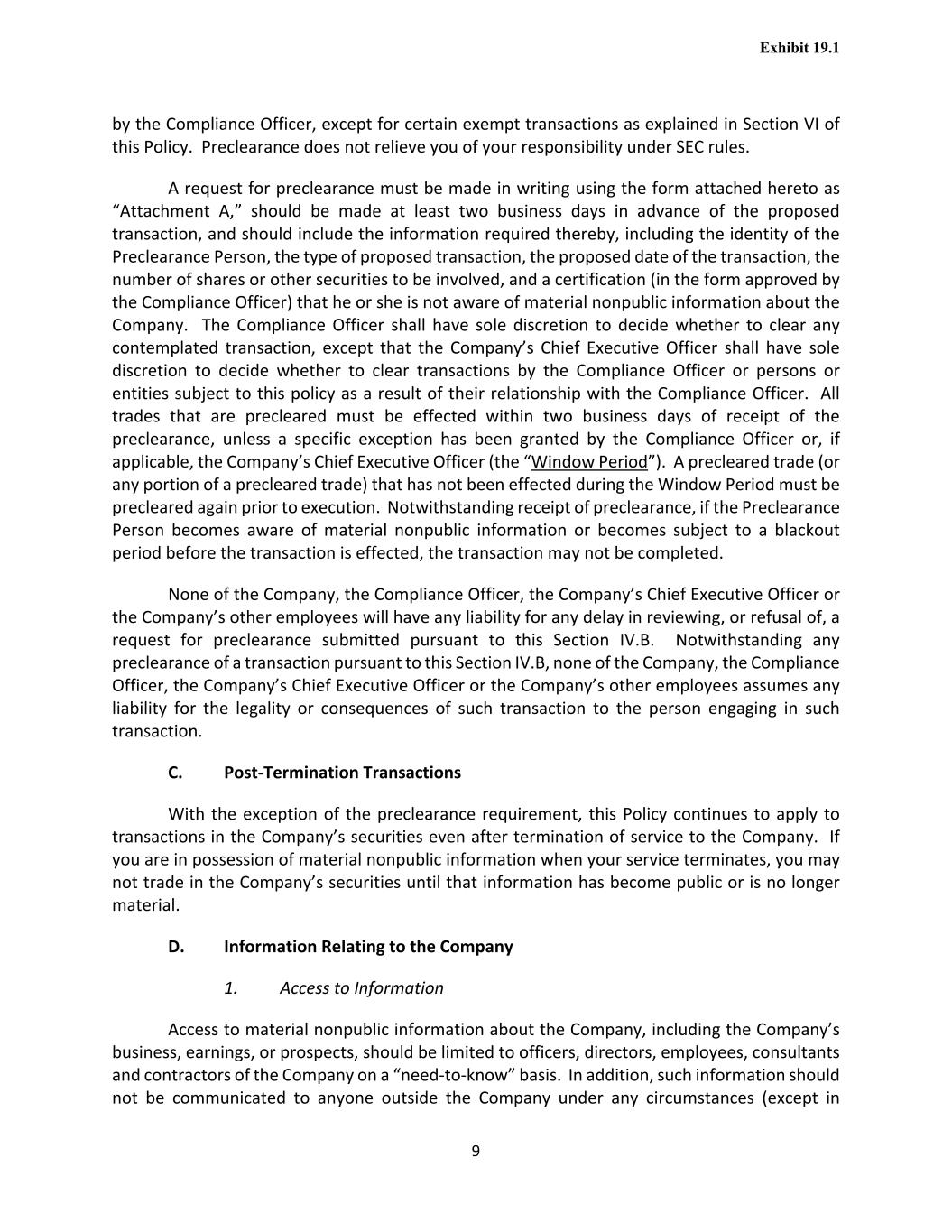 Exhibit 19.1

by the Compliance Officer, except for certain exempt transactions as explained in Section VI of this Policy. Preclearance does not relieve you of your responsibility under SEC rules.

A request for preclearance must be made in writing using the form attached hereto as “Attachment A,” should be made at least two business days in advance of the proposed transaction, and should include the information required thereby, including the identity of the Preclearance Person, the type of proposed transaction, the proposed date of the transaction, the number of shares or other securities to be involved, and a certification (in the form approved by the Compliance Officer) that he or she is not aware of material nonpublic information about the Company. The Compliance Officer shall have sole discretion to decide whether to clear any contemplated transaction, except that the Company’s Chief Executive Officer shall have sole discretion to decide whether to clear transactions by the Compliance Officer or persons or entities subject to this policy as a result of their relationship with the Compliance Officer. All trades that are precleared must be effected within two business days of receipt of the preclearance, unless a specific exception has been granted by the Compliance Officer or, if applicable, the Company’s Chief Executive Officer (the “Window Period”). A precleared trade (or any portion of a precleared trade) that has not been effected during the Window Period must be precleared again prior to execution. Notwithstanding receipt of preclearance, if the Preclearance Person becomes aware of material nonpublic information or becomes subject to a blackout period before the transaction is effected, the transaction may not be completed.

None of the Company, the Compliance Officer, the Company’s Chief Executive Officer or the Company’s other employees will have any liability for any delay in reviewing, or refusal of, a request for preclearance submitted pursuant to this Section IV.B. Notwithstanding any preclearance of a transaction pursuant to this Section IV.B, none of the Company, the Compliance Officer, the Company’s Chief Executive Officer or the Company’s other employees assumes any liability for the legality or consequences of such transaction to the person engaging in such transaction.

C. Post-Termination Transactions

With the exception of the preclearance requirement, this Policy continues to apply to transactions in the Company’s securities even after termination of service to the Company. If you are in possession of material nonpublic information when your service terminates, you may not trade in the Company’s securities until that information has become public or is no longer material.

D. Information Relating to the Company

1. Access to Information

Access to material nonpublic information about the Company, including the Company’s business, earnings, or prospects, should be limited to officers, directors, employees, consultants and contractors of the Company on a “need-to-know” basis. In addition, such information should not be communicated to anyone outside the Company under any circumstances (except in

9